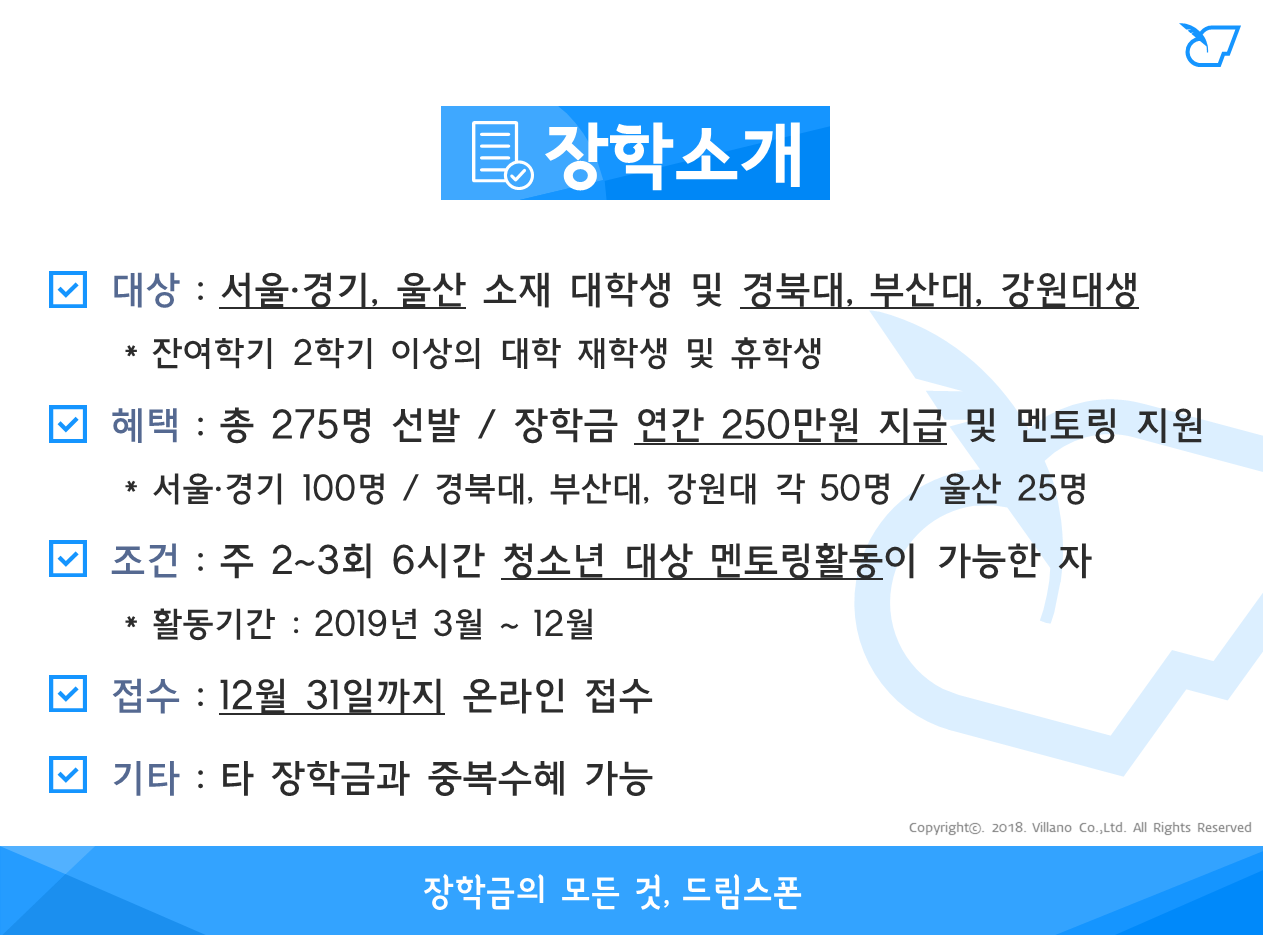 장학소개

☑ 대상 : 서울·경기, 울산 소재 대학생 및 경북대, 부산대, 강원대생

* 잔여학기 2학기 이상의 대학 재학생 및 휴학생

☑ 혜택 : 총 275명 선발 / 장학금 연간 250만원 지급 및 멘토링 지원

* 서울·경기 100명 / 경북대, 부산대, 강원대 각 50명 / 울산 25명

☑ 조건 : 주 2~3회 6시간 청소년 대상 멘토링활동이 가능한 자

* 활동기간 : 2019년 3월 ~ 12월

☑ 접수 : 12월 31일까지 온라인 접수

☑ 기타 : 타 장학금과 중복수혜 가능

Copyright©. 2018. Villano Co.,Ltd. All Rights Reserved

장학금의 모든 것, 드림스폰